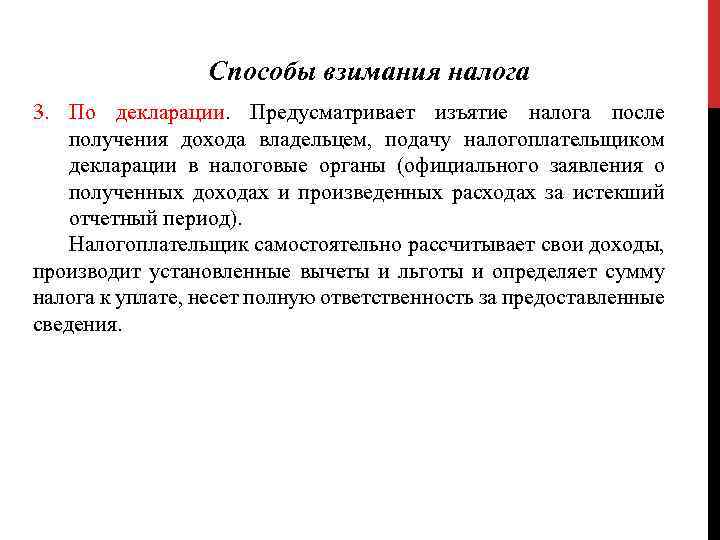 Способы взимания налога

3. По декларации. Предусматривает изъятие налога после получения дохода владельцем, подачу налогоплательщиком декларации в налоговые органы (официального заявления о полученных доходах и произведенных расходах за истекший отчетный период).

Налогоплательщик самостоятельно рассчитывает свои доходы, производит установленные вычеты и льготы и определяет сумму налога к уплате, несет полную ответственность за предоставленные сведения.